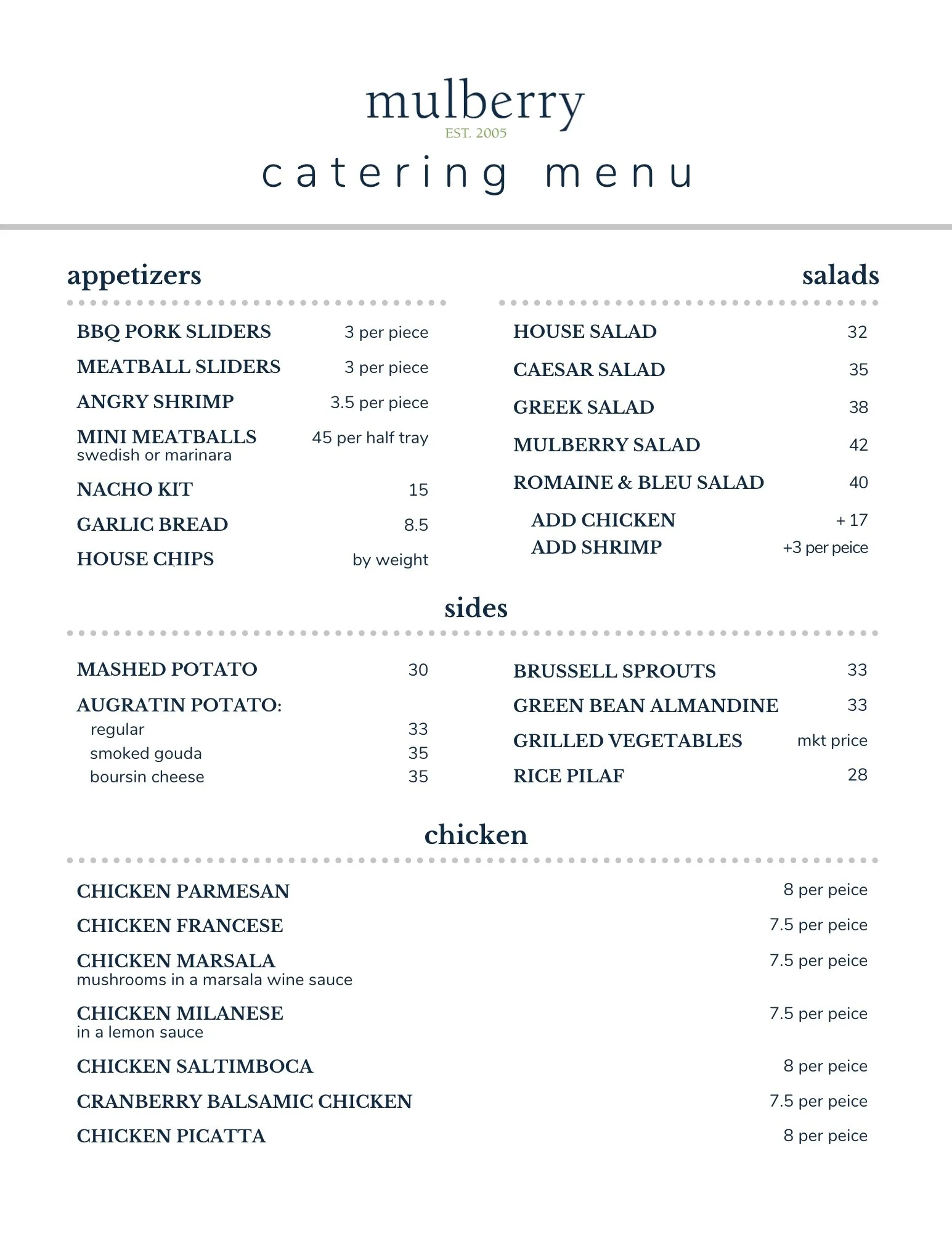 mulberry
EST. 2005
catering menu

appetizers

BBQ PORK SLIDERS 3 per piece
MEATBALL SLIDERS 3 per piece
ANGRY SHRIMP 3.5 per piece
MINI MEATBALLS 45 per half tray
swedish or marinara
NACHO KIT 15
GARLIC BREAD 8.5
HOUSE CHIPS by weight

salads

HOUSE SALAD 32
CAESAR SALAD 35
GREEK SALAD 38
MULBERRY SALAD 42
ROMAINE & BLEU SALAD 40
ADD CHICKEN + 17
ADD SHRIMP +3 per peice

sides

MASHED POTATO 30
AUGRATIN POTATO:
regular 33
smoked gouda 35
boursin cheese 35

BRUSSELL SPROUTS 33
GREEN BEAN ALMANDINE 33
GRILLED VEGETABLES mkt price
RICE PILAF 28

chicken

CHICKEN PARMESAN 8 per peice
CHICKEN FRANCESE 7.5 per peice
CHICKEN MARSALA 7.5 per peice
mushrooms in a marsala wine sauce
CHICKEN MILANESE 7.5 per peice
in a lemon sauce
CHICKEN SALTIMBOCA 8 per peice
CRANBERRY BALSAMIC CHICKEN 7.5 per peice
CHICKEN PICATTA 8 per peice